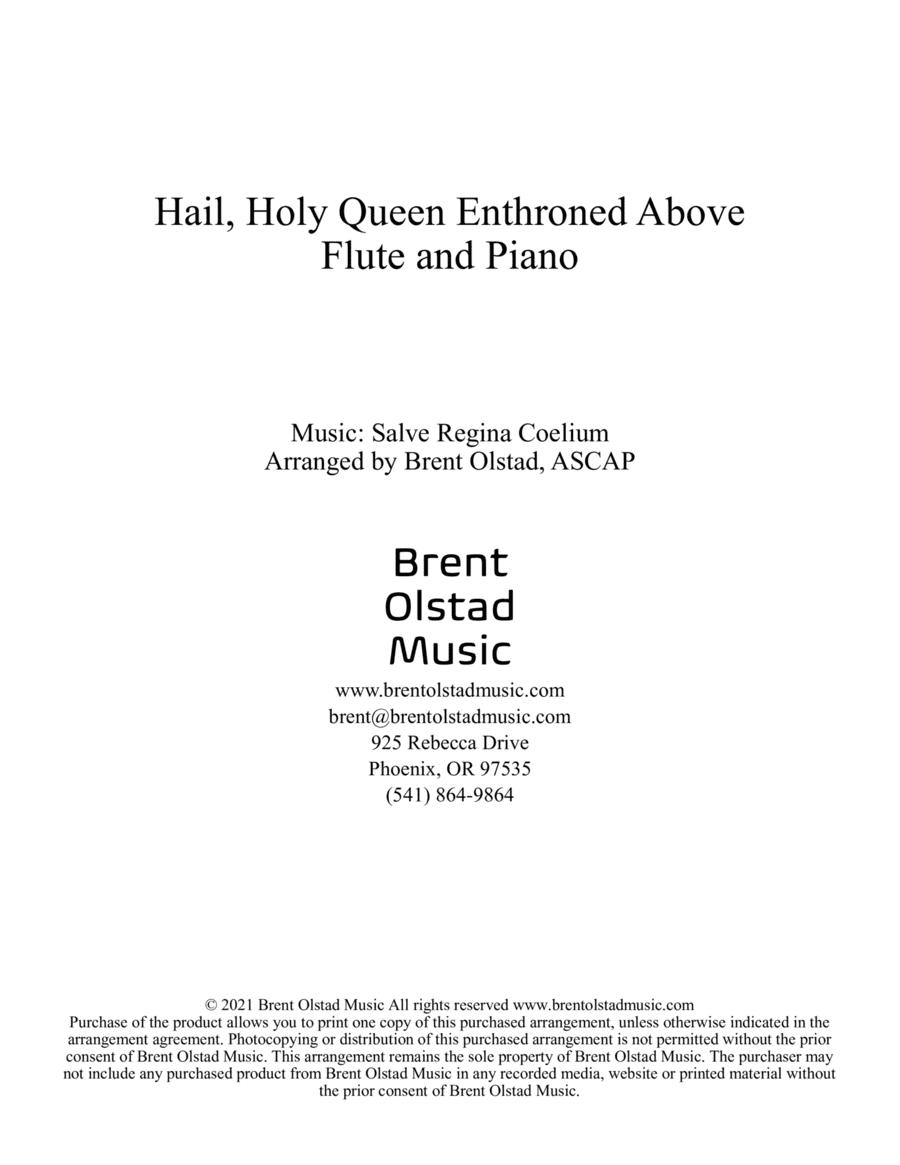 Hail, Holy Queen Enthroned Above
Flute and Piano

Music: Salve Regina Coelium
Arranged by Brent Olstad, ASCAP

Brent
Olstad
Music

www.brentolstadmusic.com
brent@brentolstadmusic.com
925 Rebecca Drive
Phoenix, OR 97535
(541) 864-9864

© 2021 Brent Olstad Music All rights reserved www.brentolstadmusic.com
Purchase of the product allows you to print one copy of this purchased arrangement, unless otherwise indicated in the arrangement agreement. Photocopying or distribution of this purchased arrangement is not permitted without the prior consent of Brent Olstad Music. This arrangement remains the sole property of Brent Olstad Music. The purchaser may not include any purchased product from Brent Olstad Music in any recorded media, website or printed material without the prior consent of Brent Olstad Music.